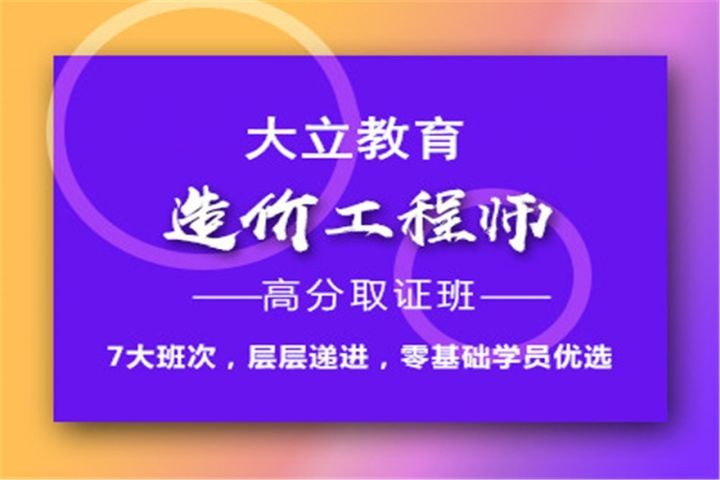 大立教育

造价工程师

——高分取证班——

7大班次，层层递进，零基础学员优选